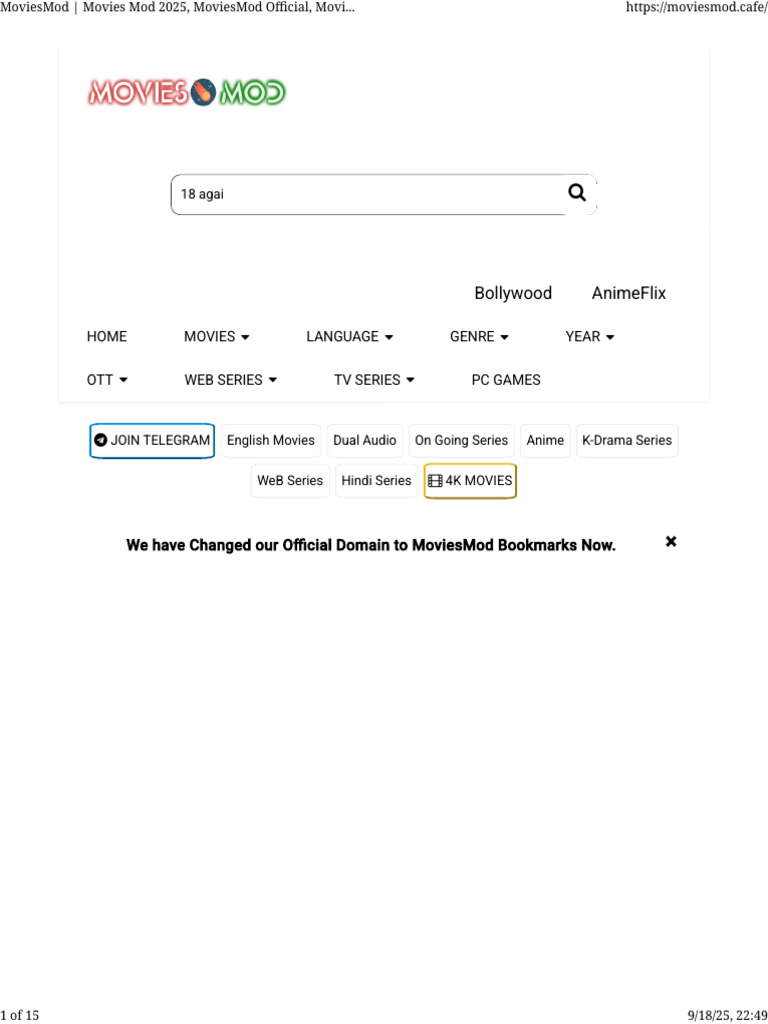 MoviesMod | Movies Mod 2025, MoviesMod Official, Movi...

https://moviesmod.cafe/

MOVIES MOD

18 agai

Bollywood AnimeFlix

HOME MOVIES LANGUAGE GENRE YEAR

OTT WEB SERIES TV SERIES PC GAMES

JOIN TELEGRAM English Movies Dual Audio On Going Series Anime K-Drama Series

WeB Series Hindi Series 4K MOVIES

We have Changed our Official Domain to MoviesMod Bookmarks Now.

×

1 of 15

9/18/25, 22:49